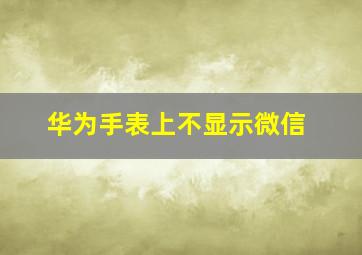 华为手表上不显示微信